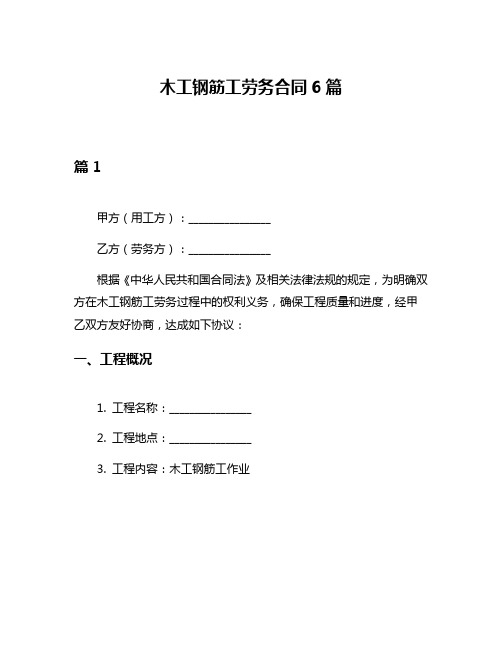 木工钢筋工劳务合同 6 篇

篇 1

甲方（用工方）：______________

乙方（劳务方）：______________

根据《中华人民共和国合同法》及相关法律法规的规定，为明确双方在木工钢筋工劳务过程中的权利义务，确保工程质量和进度，经甲乙双方友好协商，达成如下协议：

一、工程概况

1. 工程名称：______________

2. 工程地点：______________

3. 工程内容：木工钢筋工作业